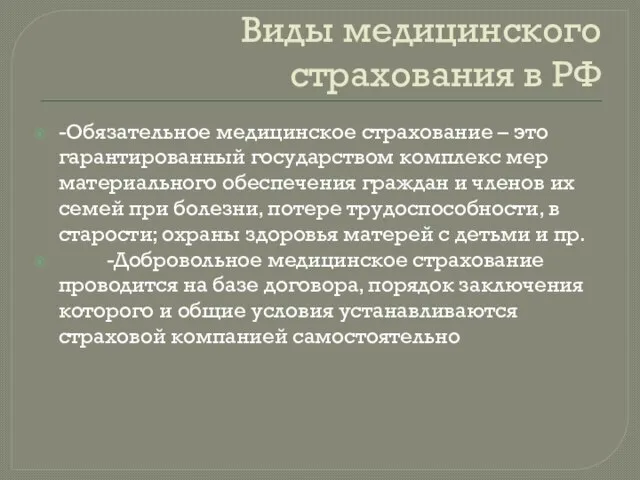 Виды медицинского страхования в РФ

-Обязательное медицинское страхование – это гарантированный государством комплекс мер материального обеспечения граждан и членов их семей при болезни, потере трудоспособности, в старости; охраны здоровья матерей с детьми и пр.

-Добровольное медицинское страхование проводится на базе договора, порядок заключения которого и общие условия устанавливаются страховой компанией самостоятельно